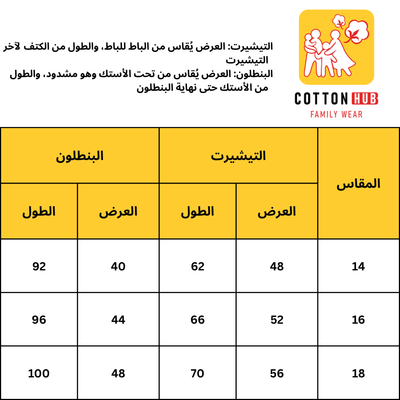 COTTON HUB
FAMILY WEAR

التيشيرت: العرض يُقاس من الباط للباط، والطول من الكتف لآخر التيشيرت
البنطلون: العرض يُقاس من تحت الأستك وهو مشدود، والطول من الأستك حتى نهاية البنطلون

| المقاس | التيشيرت العرض | التيشيرت الطول | البنطلون العرض | البنطلون الطول |
|---|---|---|---|---|
| 14 | 48 | 62 | 40 | 92 |
| 16 | 52 | 66 | 44 | 96 |
| 18 | 56 | 70 | 48 | 100 |